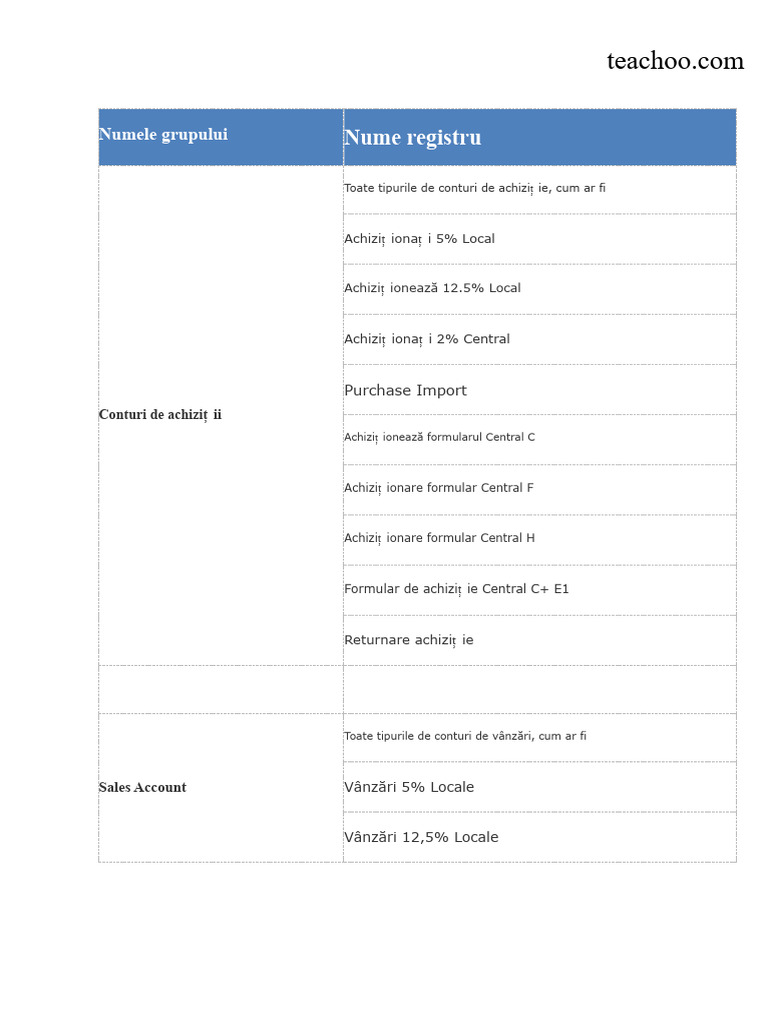 teachoo.com

| Numele grupului | Nume registru |
|---|---|
| Conturi de achiziț ii | Toate tipurile de conturi de achiziț ie, cum ar fi |
| | Achiziț ionaț i 5% Local |
| | Achiziț ionează 12.5% Local |
| | Achiziț ionaț i 2% Central |
| | Purchase Import |
| | Achiziț ionează formularul Central C |
| | Achiziț ionare formular Central F |
| | Achiziț ionare formular Central H |
| | Formular de achiziț ie Central C+ E1 |
| | Returnare achiziț ie |
| | |
| Sales Account | Toate tipurile de conturi de vânzări, cum ar fi |
| | Vânzări 5% Locale |
| | Vânzări 12,5% Locale |